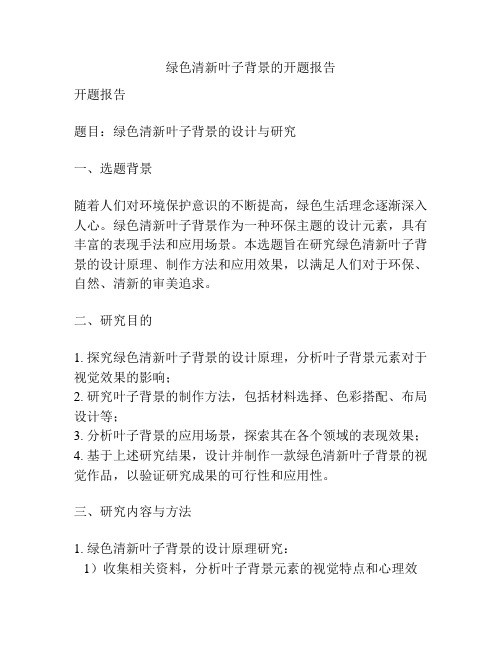 绿色清新叶子背景的开题报告

开题报告

题目：绿色清新叶子背景的设计与研究

一、选题背景

随着人们对环境保护意识的不断提高，绿色生活理念逐渐深入人心。绿色清新叶子背景作为一种环保主题的设计元素，具有丰富的表现手法和应用场景。本选题旨在研究绿色清新叶子背景的设计原理、制作方法和应用效果，以满足人们对于环保、自然、清新的审美追求。

二、研究目的

1. 探究绿色清新叶子背景的设计原理，分析叶子背景元素对于视觉效果的影响；
2. 研究叶子背景的制作方法，包括材料选择、色彩搭配、布局设计等；
3. 分析叶子背景的应用场景，探索其在各个领域的表现效果；
4. 基于上述研究结果，设计并制作一款绿色清新叶子背景的视觉作品，以验证研究成果的可行性和应用性。

三、研究内容与方法

1. 绿色清新叶子背景的设计原理研究：
1）收集相关资料，分析叶子背景元素的视觉特点和心理效